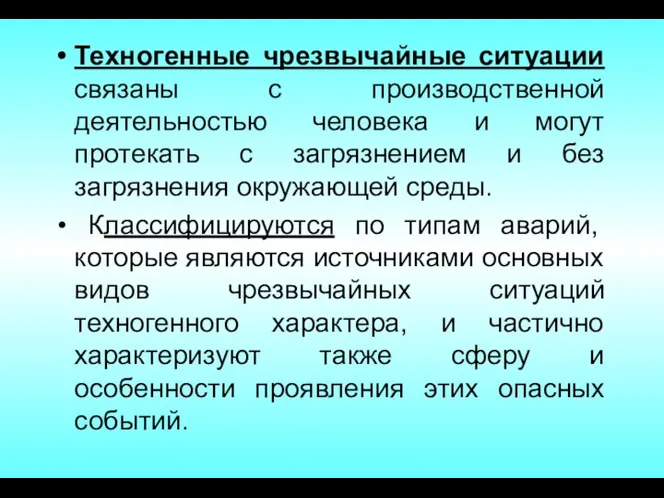 • Техногенные чрезвычайные ситуации связаны с производственной деятельностью человека и могут протекать с загрязнением и без загрязнения окружающей среды.

• Классифицируются по типам аварий, которые являются источниками основных видов чрезвычайных ситуаций техногенного характера, и частично характеризуют также сферу и особенности проявления этих опасных событий.